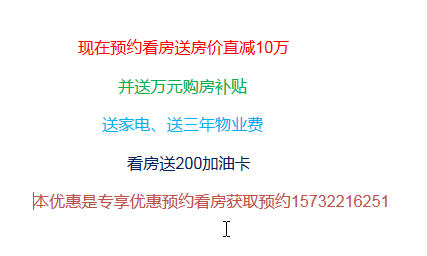 现在预约看房送房价直减10万

并送万元购房补贴

送家电、送三年物业费

看房送200加油卡

本优惠是专享优惠预约看房获取预约15732216251